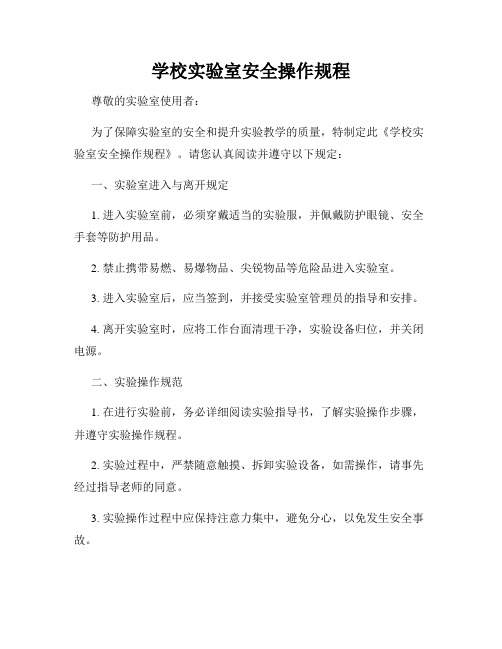 学校实验室安全操作规程

尊敬的实验室使用者：

为了保障实验室的安全和提升实验教学的质量，特制定此《学校实验室安全操作规程》。请您认真阅读并遵守以下规定：

一、实验室进入与离开规定

1. 进入实验室前，必须穿戴适当的实验服，并佩戴防护眼镜、安全手套等防护用品。

2. 禁止携带易燃、易爆物品、尖锐物品等危险品进入实验室。

3. 进入实验室后，应当签到，并接受实验室管理员的指导和安排。

4. 离开实验室时，应将工作台面清理干净，实验设备归位，并关闭电源。

二、实验操作规范

1. 在进行实验前，务必详细阅读实验指导书，了解实验操作步骤，并遵守实验操作规程。

2. 实验过程中，严禁随意触摸、拆卸实验设备，如需操作，请事先经过指导老师的同意。

3. 实验操作过程中应保持注意力集中，避免分心，以免发生安全事故。